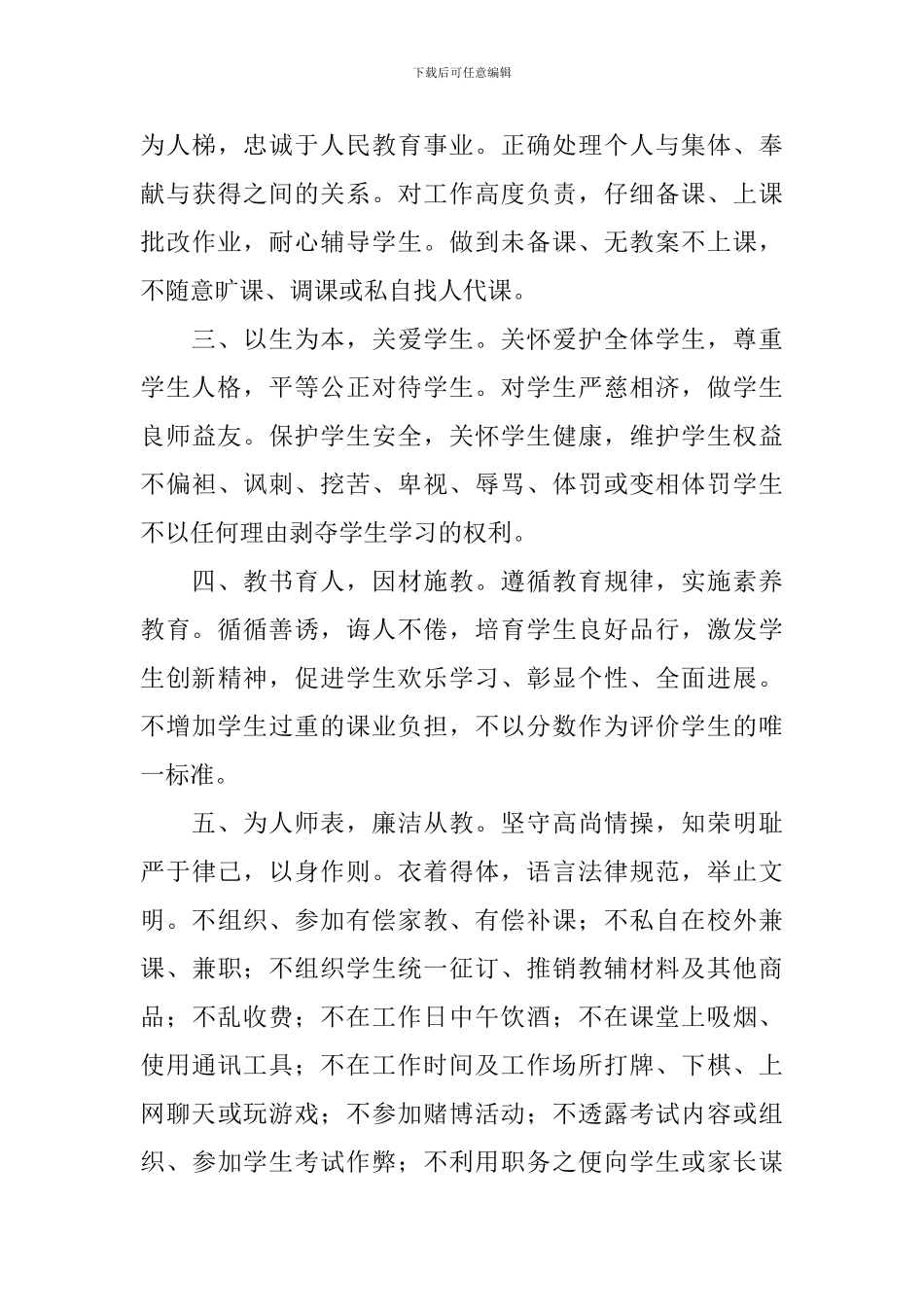 下载后可任意编辑

为人梯，忠诚于人民教育事业。正确处理个人与集体、奉献与获得之间的关系。对工作高度负责，仔细备课、上课批改作业，耐心辅导学生。做到未备课、无教案不上课，不随意旷课、调课或私自找人代课。

三、以生为本，关爱学生。关怀爱护全体学生，尊重学生人格，平等公正对待学生。对学生严慈相济，做学生良师益友。保护学生安全，关怀学生健康，维护学生权益不偏袒、讽刺、挖苦、卑视、辱骂、体罚或变相体罚学生不以任何理由剥夺学生学习的权利。

四、教书育人，因材施教。遵循教育规律，实施素养教育。循循善诱，诲人不倦，培育学生良好品行，激发学生创新精神，促进学生欢乐学习、彰显个性、全面进展。不增加学生过重的课业负担，不以分数作为评价学生的唯一标准。

五、为人师表，廉洁从教。坚守高尚情操，知荣明耻严于律己，以身作则。衣着得体，语言法律规范，举止文明。不组织、参加有偿家教、有偿补课；不私自在校外兼课、兼职；不组织学生统一征订、推销教辅材料及其他商品；不乱收费；不在工作日中午饮酒；不在课堂上吸烟、使用通讯工具；不在工作时间及工作场所打牌、下棋、上网聊天或玩游戏；不参加赌博活动；不透露考试内容或组织、参加学生考试作弊；不利用职务之便向学生或家长谋